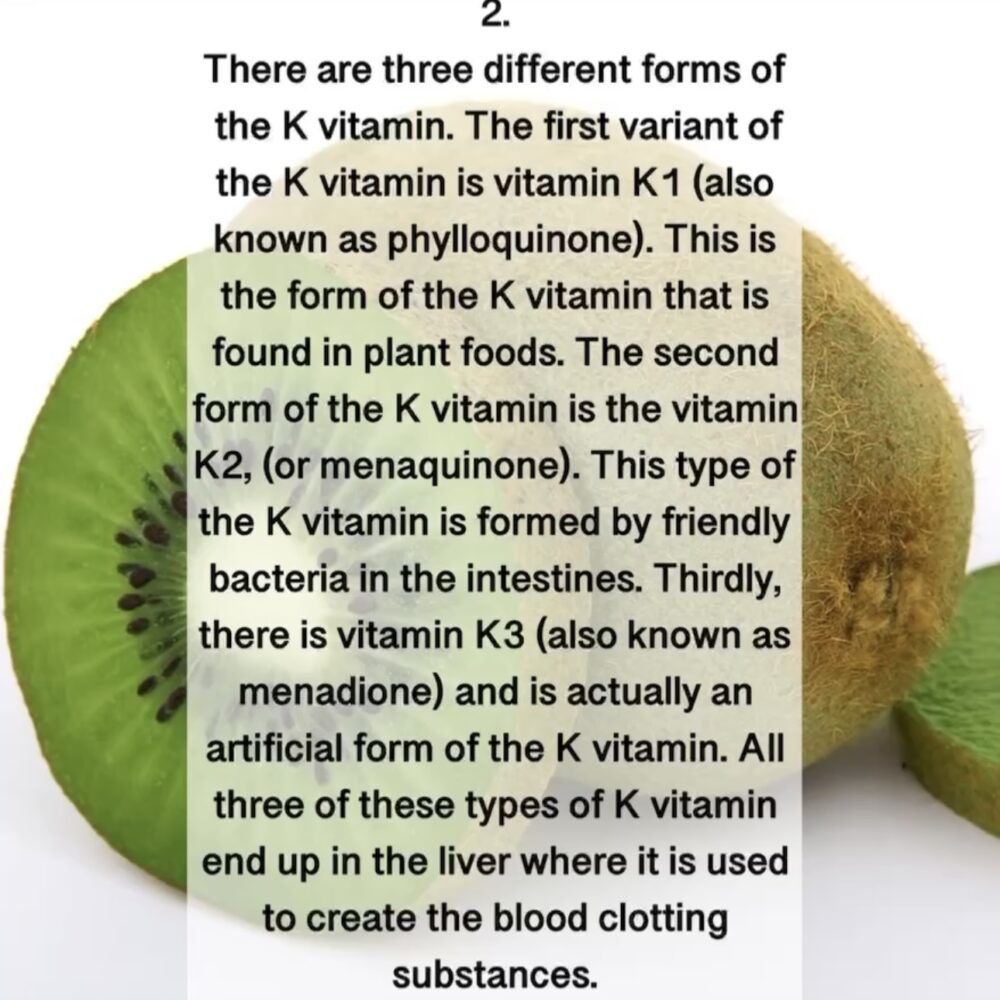 2.

There are three different forms of the K vitamin. The first variant of the K vitamin is vitamin K1 (also known as phylloquinone). This is the form of the K vitamin that is found in plant foods. The second form of the K vitamin is the vitamin K2, (or menaquinone). This type of the K vitamin is formed by friendly bacteria in the intestines. Thirdly, there is vitamin K3 (also known as menadione) and is actually an artificial form of the K vitamin. All three of these types of K vitamin end up in the liver where it is used to create the blood clotting substances.